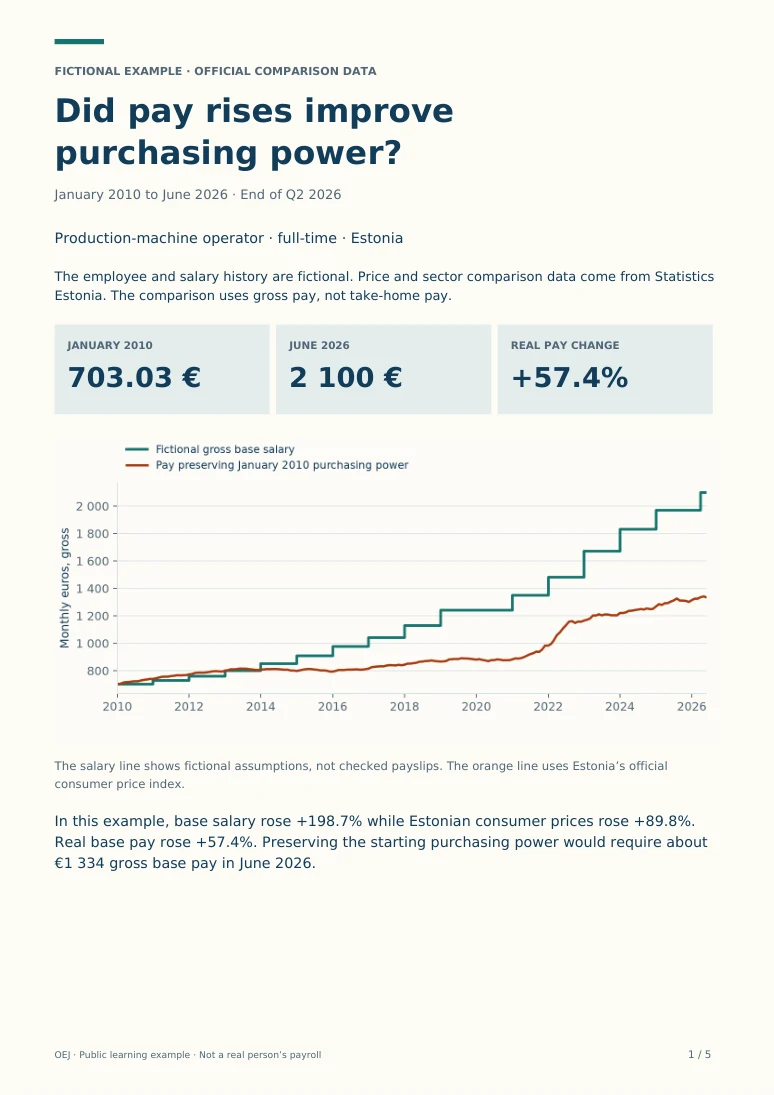 FICTIONAL EXAMPLE · OFFICIAL COMPARISON DATA

Did pay rises improve purchasing power?

January 2010 to June 2026 · End of Q2 2026

Production-machine operator · full-time · Estonia

The employee and salary history are fictional. Price and sector comparison data come from Statistics Estonia. The comparison uses gross pay, not take-home pay.

JANUARY 2010
703.03 €

JUNE 2026
2 100 €

REAL PAY CHANGE
+57.4%

Fictional gross base salary
Pay preserving January 2010 purchasing power

Monthly euros, gross
2 000
1 800
1 600
1 400
1 200
1 000
800

2010 2012 2014 2016 2018 2020 2022 2024 2026

The salary line shows fictional assumptions, not checked payslips. The orange line uses Estonia's official consumer price index.

In this example, base salary rose +198.7% while Estonian consumer prices rose +89.8%. Real base pay rose +57.4%. Preserving the starting purchasing power would require about €1 334 gross base pay in June 2026.

OEJ · Public learning example · Not a real person's payroll

1 / 5